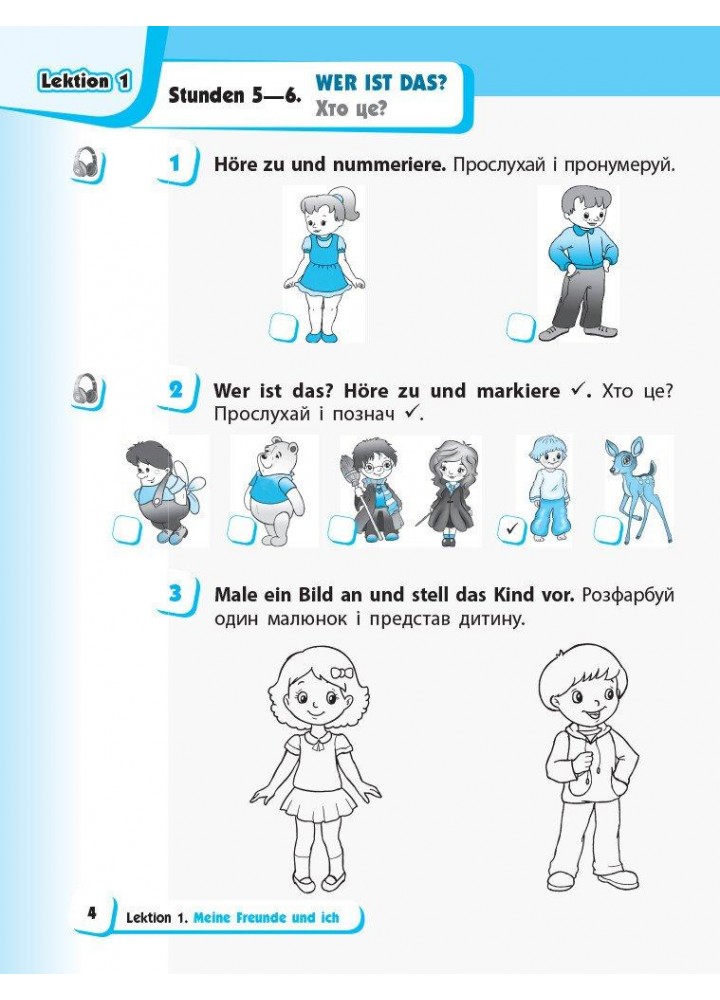 Lektion 1

Stunden 5—6. WER IST DAS?
Хто це?

1 Höre zu und nummeriere. Прослухай і пронумеруй.

2 Wer ist das? Höre zu und markiere ✓. Хто це? Прослухай і познач ✓.

✓

3 Male ein Bild an und stell das Kind vor. Розфарбуй один малюнок і представ дитину.

4 Lektion 1. Meine Freunde und ich